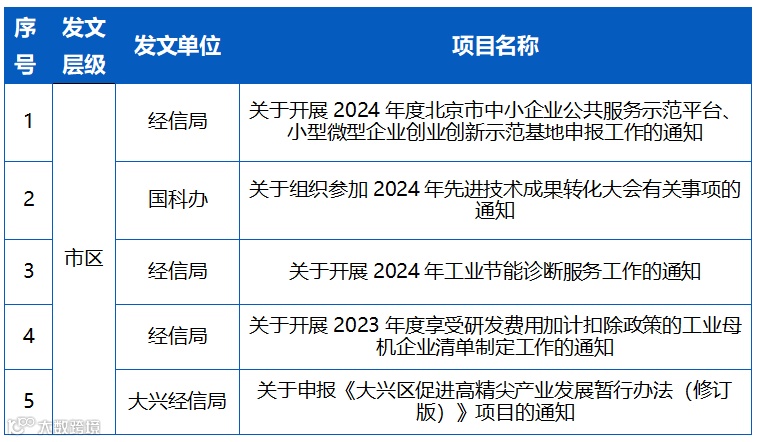 | 序号 | 发文层级 | 发文单位 | 项目名称 |
|---|---|---|---|
| 1 | 市区 | 经信局 | 关于开展2024年度北京市中小企业公共服务示范平台、小型微型企业创业创新示范基地申报工作的通知 |
| 2 |  | 国科办 | 关于组织参加2024年先进技术成果转化大会有关事项的通知 |
| 3 |  | 经信局 | 关于开展2024年工业节能诊断服务工作的通知 |
| 4 |  | 经信局 | 关于开展2023年度享受研发费用加计扣除政策的工业母机企业清单制定工作的通知 |
| 5 |  | 大兴经信局 | 关于申报《大兴区促进高精尖产业发展暂行办法（修订版）》项目的通知 |

大数跨境